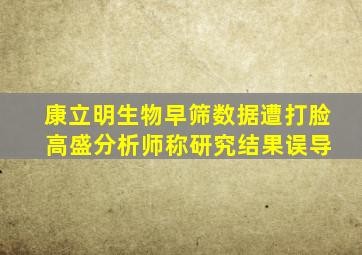 康立明生物早筛数据遭打脸
高盛分析师称研究结果误导